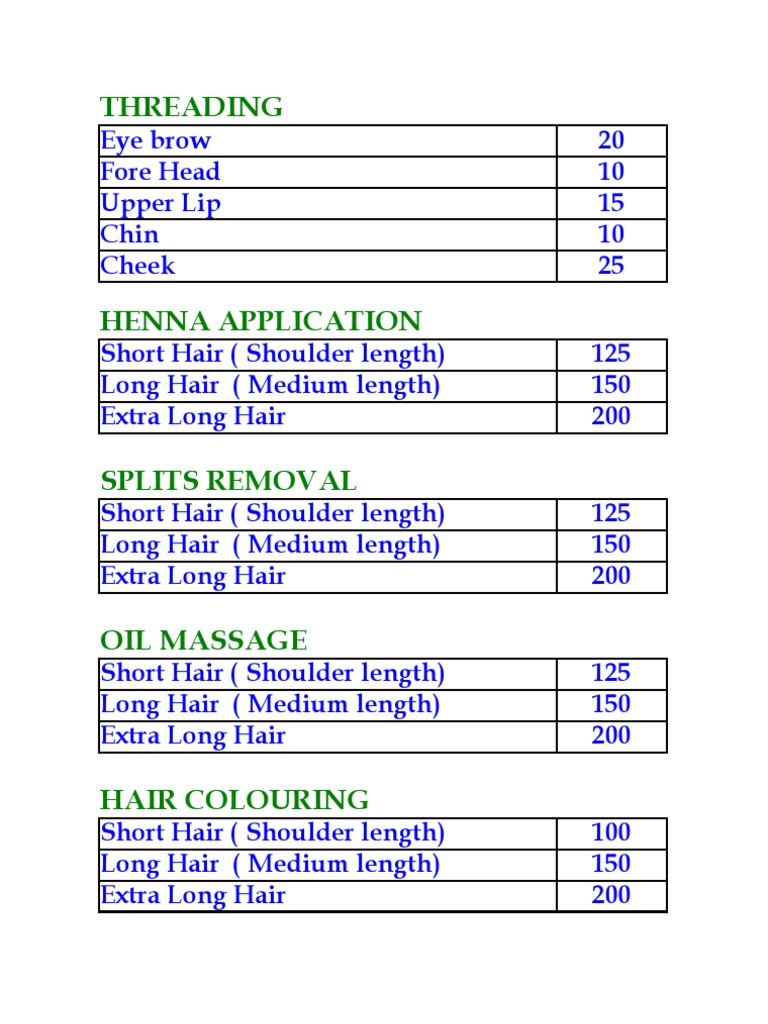 THREADING

| Eye brow | 20 |
|---|---|
| Fore Head | 10 |
| Upper Lip | 15 |
| Chin | 10 |
| Cheek | 25 |

HENNA APPLICATION

| Short Hair ( Shoulder length) | 125 |
|---|---|
| Long Hair ( Medium length) | 150 |
| Extra Long Hair | 200 |

SPLITS REMOVAL

| Short Hair ( Shoulder length) | 125 |
|---|---|
| Long Hair ( Medium length) | 150 |
| Extra Long Hair | 200 |

OIL MASSAGE

| Short Hair ( Shoulder length) | 125 |
|---|---|
| Long Hair ( Medium length) | 150 |
| Extra Long Hair | 200 |

HAIR COLOURING

| Short Hair ( Shoulder length) | 100 |
|---|---|
| Long Hair ( Medium length) | 150 |
| Extra Long Hair | 200 |